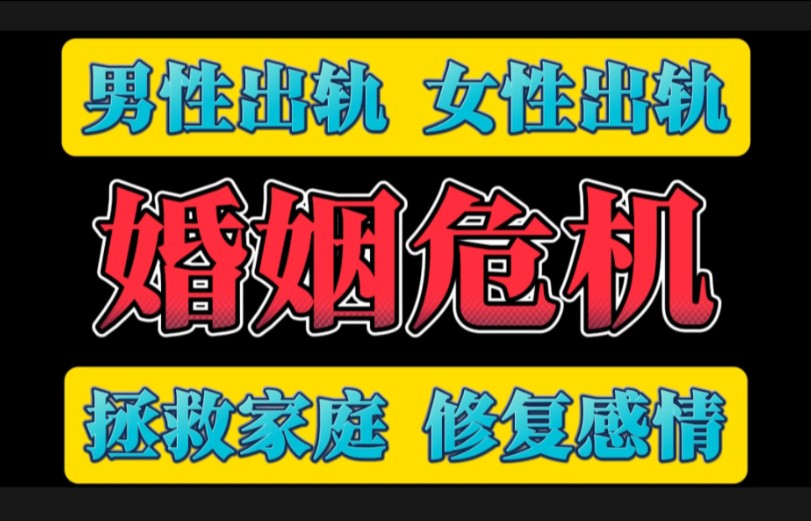 男性出轨 女性出轨

婚姻危机

拯救家庭 修复感情